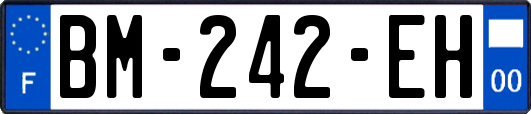 F
BM-242-EH
00